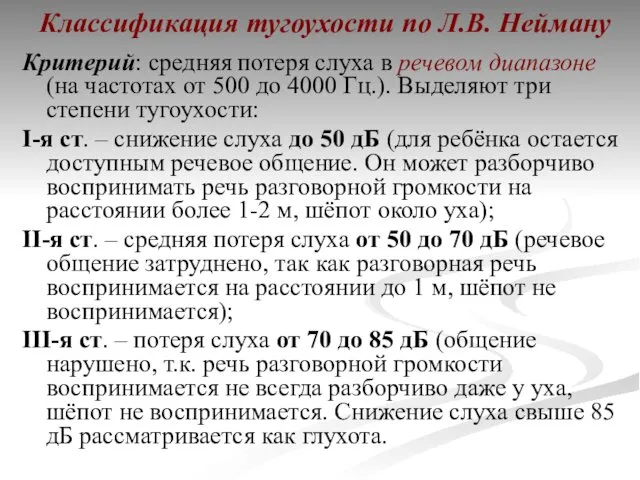 Классификация тугоухости по Л.В. Нейману

Критерий: средняя потеря слуха в речевом диапазоне (на частотах от 500 до 4000 Гц.). Выделяют три степени тугоухости:

I-я ст. – снижение слуха до 50 дБ (для ребёнка остается доступным речевое общение. Он может разборчиво воспринимать речь разговорной громкости на расстоянии более 1-2 м, шёпот около уха);

II-я ст. – средняя потеря слуха от 50 до 70 дБ (речевое общение затруднено, так как разговорная речь воспринимается на расстоянии до 1 м, шёпот не воспринимается);

III-я ст. – потеря слуха от 70 до 85 дБ (общение нарушено, т.к. речь разговорной громкости воспринимается не всегда разборчиво даже у уха, шёпот не воспринимается. Снижение слуха свыше 85 дБ рассматривается как глухота.